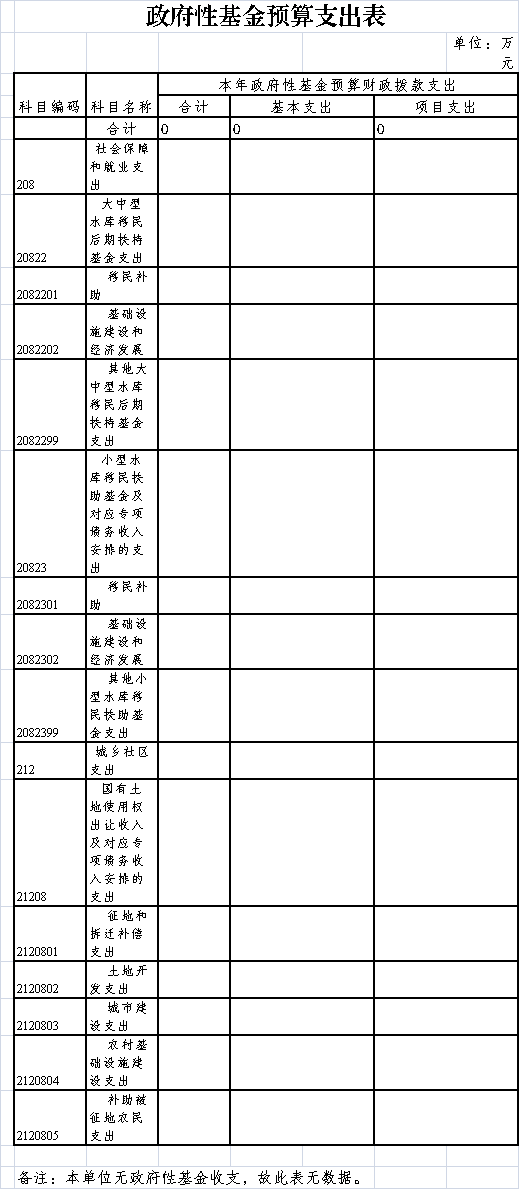 政府性基金预算支出表

单位：万元

| 科目编码 | 科目名称 | 本年政府性基金预算财政拨款支出 | | |
|---|---|---|---|---|
| | | 合计 | 基本支出 | 项目支出 |
| | 合计 | 0 | 0 | 0 |
| 208 | 社会保障和就业支出 | | | |
| 20822 | 大中型水库移民后期扶持基金支出 | | | |
| 2082201 | 移民补助 | | | |
| 2082202 | 基础设施建设和经济发展 | | | |
| 2082299 | 其他大中型水库移民后期扶持基金支出 | | | |
| 20823 | 小型水库移民扶助基金及对应专项债务收入安排的支出 | | | |
| 2082301 | 移民补助 | | | |
| 2082302 | 基础设施建设和经济发展 | | | |
| 2082399 | 其他小型水库移民扶助基金支出 | | | |
| 212 | 城乡社区支出 | | | |
| 21208 | 国有土地使用权出让收入及对应专项债务收入安排的支出 | | | |
| 2120801 | 征地和拆迁补偿支出 | | | |
| 2120802 | 土地开发支出 | | | |
| 2120803 | 城市建设支出 | | | |
| 2120804 | 农村基础设施建设支出 | | | |
| 2120805 | 补助被征地农民支出 | | | |

备注：本单位无政府性基金收支，故此表无数据。